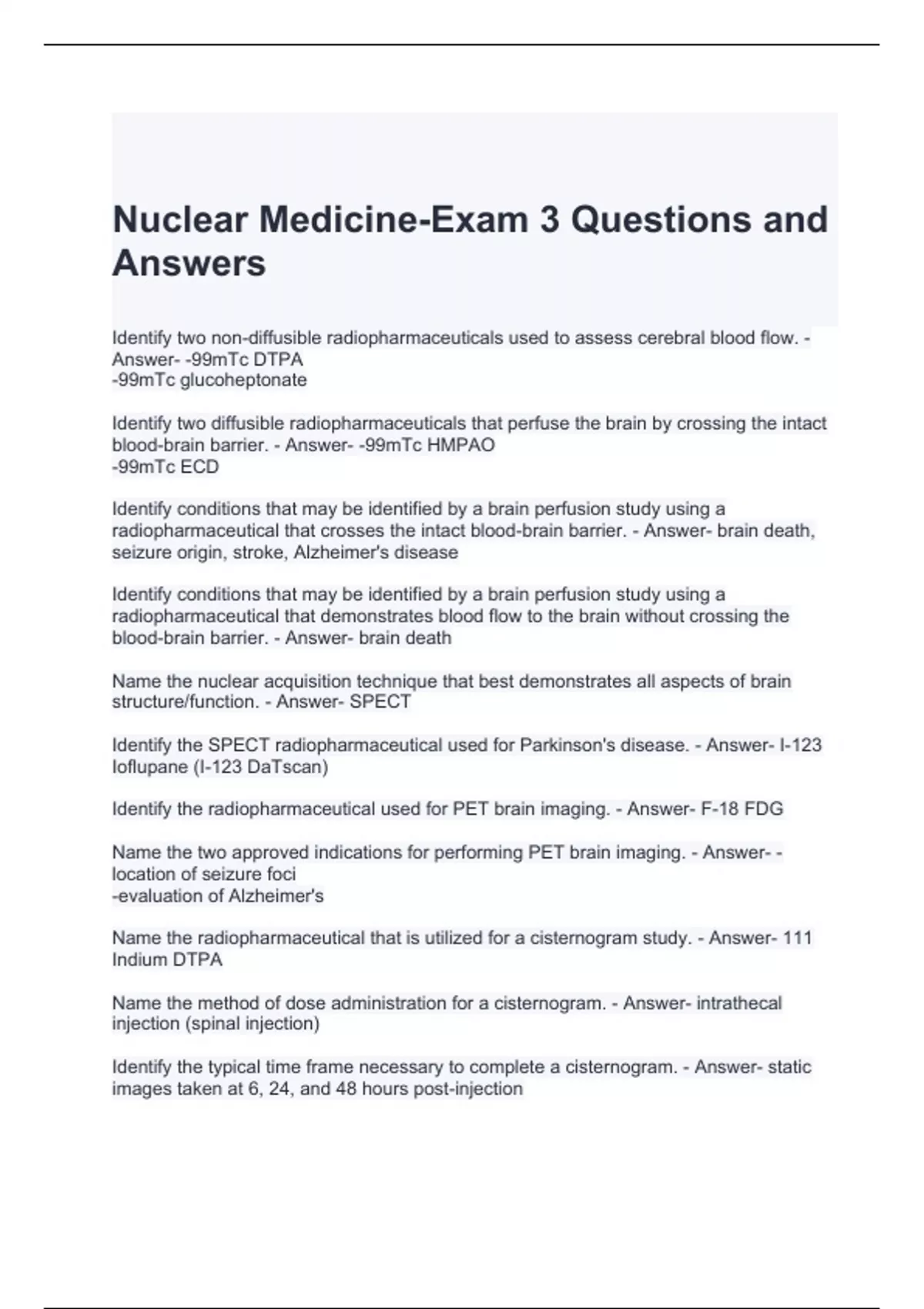 Nuclear Medicine-Exam 3 Questions and Answers

Identify two non-diffusible radiopharmaceuticals used to assess cerebral blood flow. - Answer- -99mTc DTPA
-99mTc glucoheptonate

Identify two diffusible radiopharmaceuticals that perfuse the brain by crossing the intact blood-brain barrier. - Answer- -99mTc HMPAO
-99mTc ECD

Identify conditions that may be identified by a brain perfusion study using a radiopharmaceutical that crosses the intact blood-brain barrier. - Answer- brain death, seizure origin, stroke, Alzheimer's disease

Identify conditions that may be identified by a brain perfusion study using a radiopharmaceutical that demonstrates blood flow to the brain without crossing the blood-brain barrier. - Answer- brain death

Name the nuclear acquisition technique that best demonstrates all aspects of brain structure/function. - Answer- SPECT

Identify the SPECT radiopharmaceutical used for Parkinson's disease. - Answer- I-123 Ioflupane (I-123 DaTscan)

Identify the radiopharmaceutical used for PET brain imaging. - Answer- F-18 FDG

Name the two approved indications for performing PET brain imaging. - Answer- -location of seizure foci
-evaluation of Alzheimer's

Name the radiopharmaceutical that is utilized for a cisternogram study. - Answer- 111 Indium DTPA

Name the method of dose administration for a cisternogram. - Answer- intrathecal injection (spinal injection)

Identify the typical time frame necessary to complete a cisternogram. - Answer- static images taken at 6, 24, and 48 hours post-injection